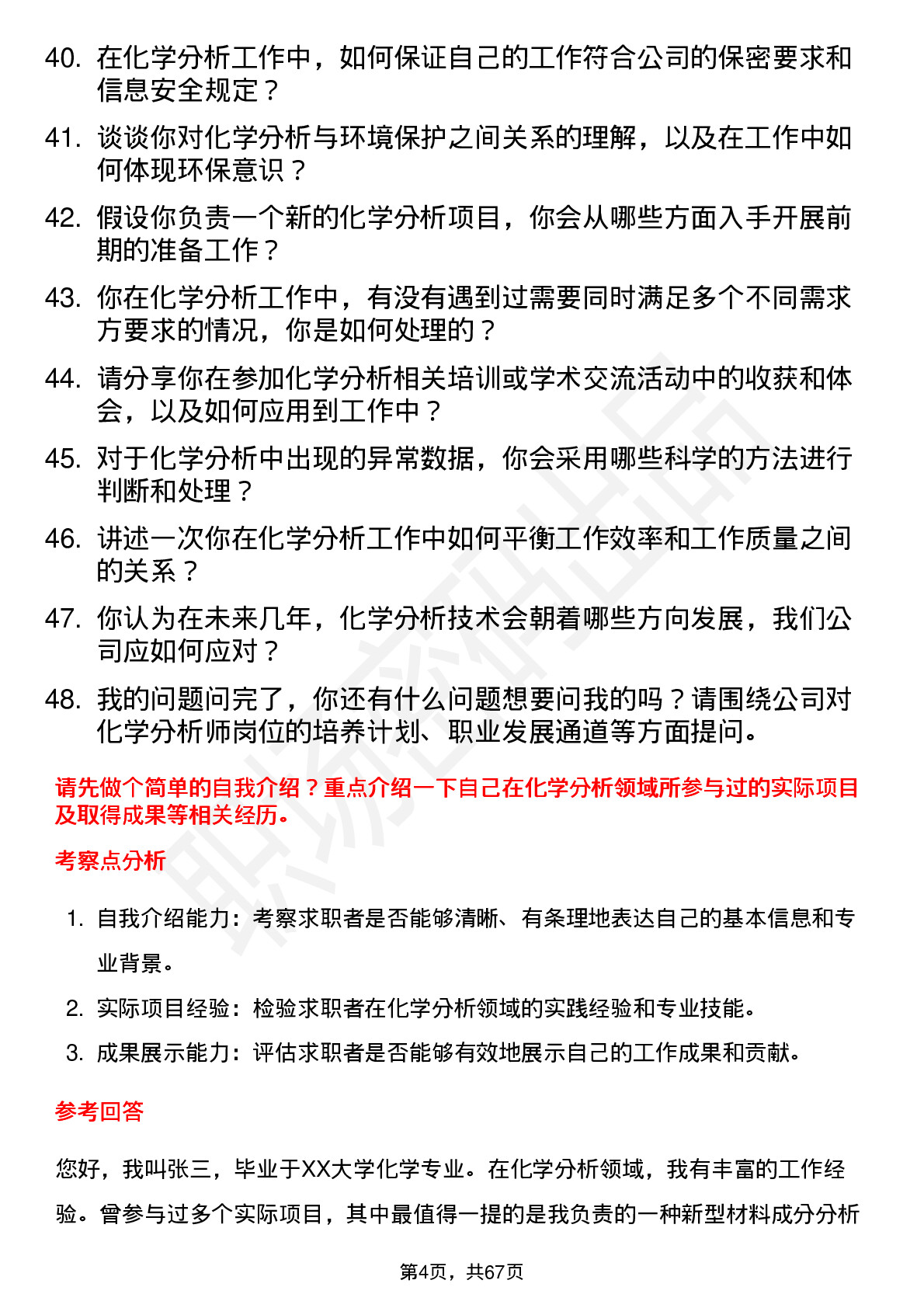 40. 在化学分析工作中，如何保证自己的工作符合公司的保密要求和信息安全规定？

41. 谈谈你对化学分析与环境保护之间关系的理解，以及在工作中如何体现环保意识？

42. 假设你负责一个新的化学分析项目，你会从哪些方面入手开展前期的准备工作？

43. 你在化学分析工作中，有没有遇到过需要同时满足多个不同需求方要求的情况，你是如何处理的？

44. 请分享你在参加化学分析相关培训或学术交流活动中的收获和体会，以及如何应用到工作中？

45. 对于化学分析中出现的异常数据，你会采用哪些科学的方法进行判断和处理？

46. 讲述一次你在化学分析工作中如何平衡工作效率和工作质量之间的关系？

47. 你认为在未来几年，化学分析技术会朝着哪些方向发展，我们公司应如何应对？

48. 我的问题问完了，你还有什么问题想要问我的吗？请围绕公司对化学分析师岗位的培养计划、职业发展通道等方面提问。

请先做个简单的自我介绍？重点介绍一下自己在化学分析领域所参与过的实际项目及取得成果等相关经历。

考察点分析

1. 自我介绍能力：考察求职者是否能够清晰、有条理地表达自己的基本信息和专业背景。
2. 实际项目经验：检验求职者在化学分析领域的实践经验和专业技能。
3. 成果展示能力：评估求职者是否能够有效地展示自己的工作成果和贡献。

参考回答

您好，我叫张三，毕业于XX大学化学专业。在化学分析领域，我有丰富的工作经验。曾参与过多个实际项目，其中最值得一提的是我负责的一种新型材料成分分析

第4页，共67页